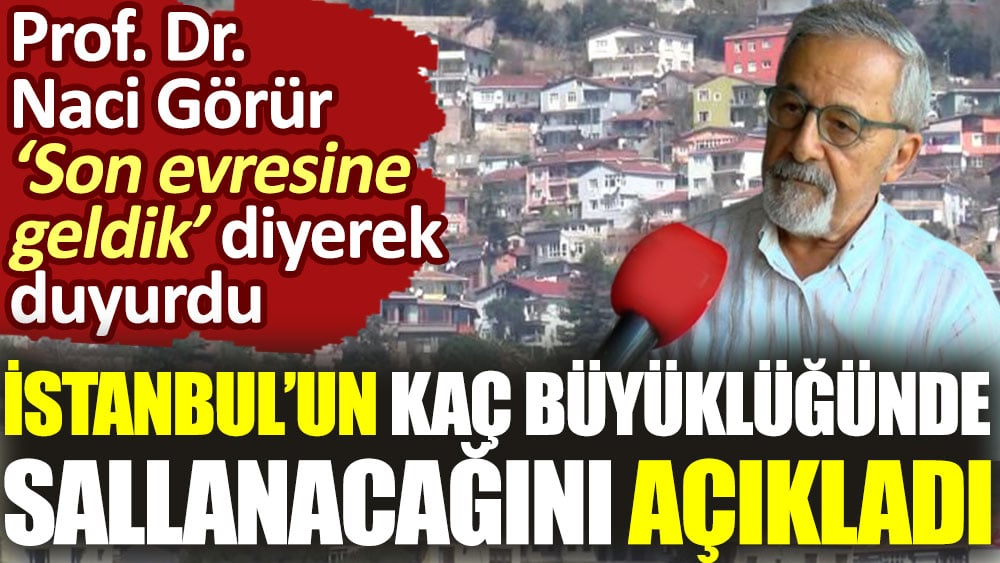 Prof. Dr. Naci Görür ‘Son evresine geldik’ diyerek duyurdu

İSTANBUL’UN KAÇ BÜYÜKLÜĞÜNDE SALLANACAĞINI AÇIKLADI